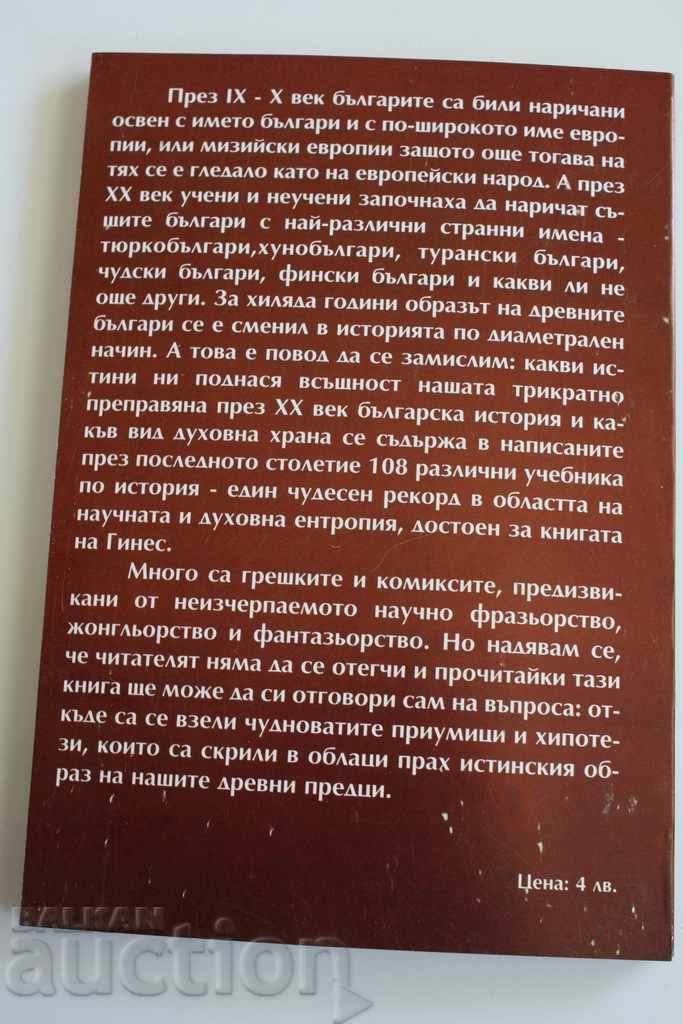 През IX - X век българите са били наричани освен с името българи и с по-широкото име европии, или мизийски европии защото още тогава на тях се е гледало като на европейски народ. А през XX век учени и неучени започнаха да наричат същите българи с най-различни странни имена - тюркобългари,хунобългари, турански българи, чудски българи, фински българи и какви ли не още други. За хиляда години образът на древните българи се е сменил в историята по диаметрален начин. А това е повод да се замислим: какви истини ни поднася всъщност нашата трикратно преправяна през XX век българска история и какъв вид духовна храна се съдържа в написаните през последното столетие 108 различни учебника по история - един чудесен рекорд в областта на научната и духовна ентропия, достоен за книгата на Гинес.

Много са грешките и комиксите, предизвикани от неизчерпаемото научно фразьорство, жонгльорство и фантазьорство. Но надявам се, че читателят няма да се отегчи и прочитайки тази книга ще може да си отговори сам на въпроса: откъде са се взели чудноватите приумици и хипотези, които са скрили в облаци прах истинския образ на нашите древни предци.

Цена: 4 лв.

BALKAN auction